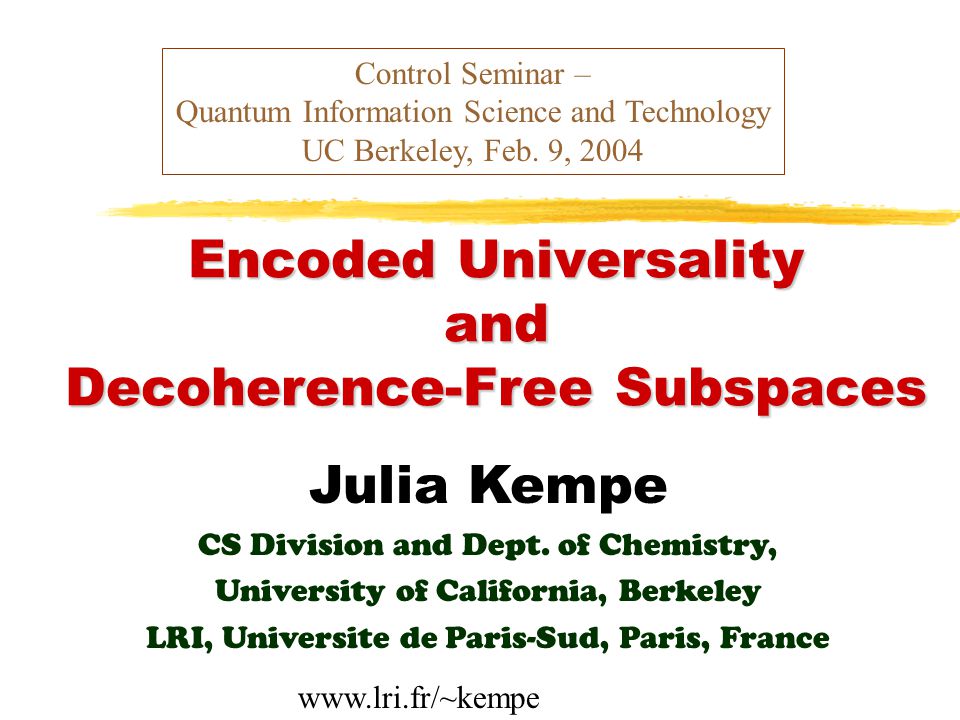 Control Seminar –
Quantum Information Science and Technology
UC Berkeley, Feb. 9, 2004

Encoded Universality
and
Decoherence-Free Subspaces

Julia Kempe

CS Division and Dept. of Chemistry,
University of California, Berkeley
LRI, Universite de Paris-Sud, Paris, France

www.lri.fr/~kempe